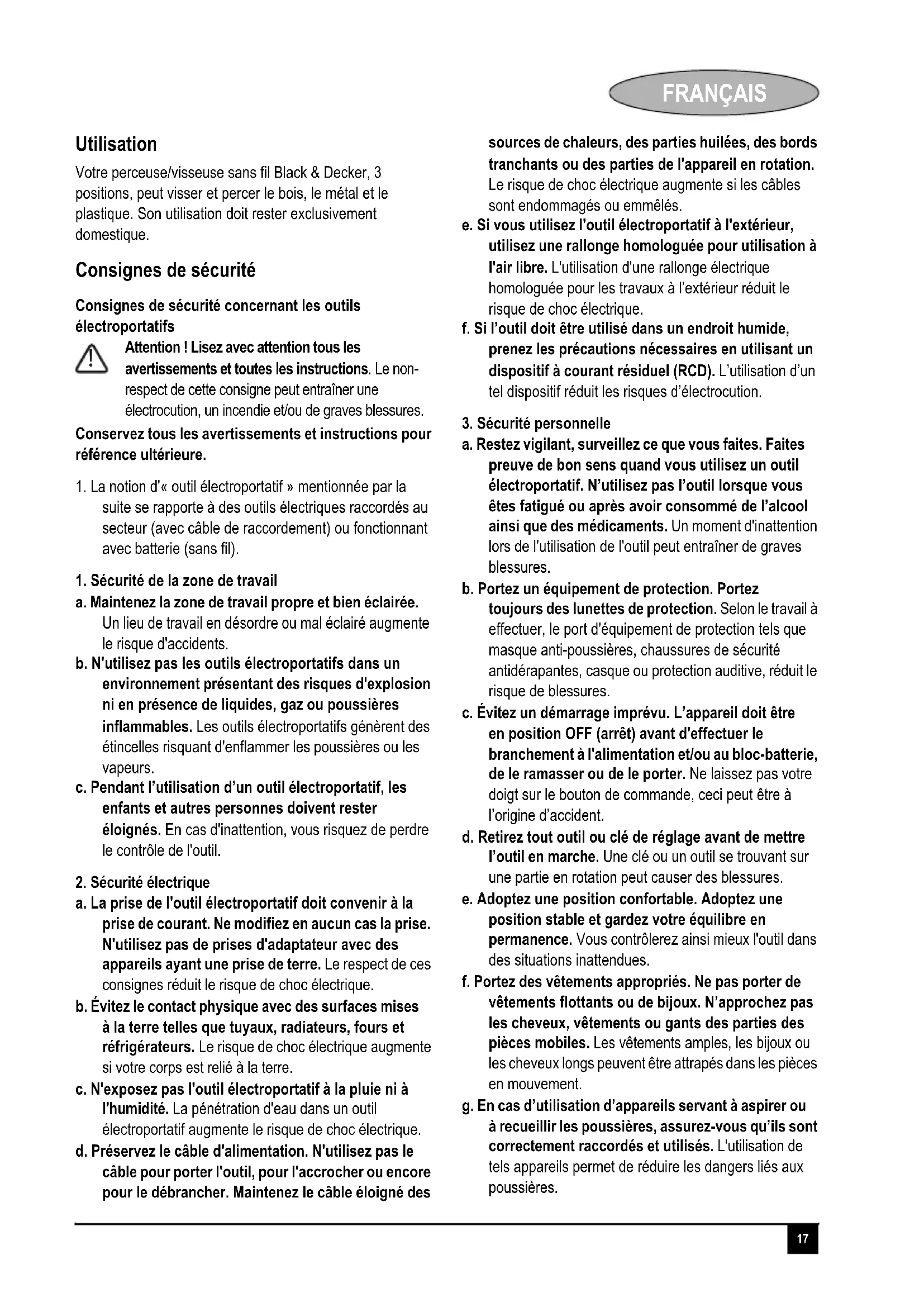 FRANÇAIS

Utilisation

Votre perceuse/visseuse sans fil Black & Decker, 3 positions, peut visser et percer le bois, le métal et le plastique. Son utilisation doit rester exclusivement domestique.

Consignes de sécurité

Consignes de sécurité concernant les outils électroportatifs

Attention ! Lisez avec attention tous les avertissements et toutes les instructions. Le non-respect de cette consigne peut entraîner une électrocution, un incendie et/ou de graves blessures.

Conservez tous les avertissements et instructions pour référence ultérieure.

1. La notion d'« outil électroportatif » mentionnée par la suite se rapporte à des outils électriques raccordés au secteur (avec câble de raccordement) ou fonctionnant avec batterie (sans fil).

1. Sécurité de la zone de travail
a. Maintenez la zone de travail propre et bien éclairée. Un lieu de travail en désordre ou mal éclairé augmente le risque d'accidents.
b. N'utilisez pas les outils électroportatifs dans un environnement présentant des risques d'explosion ni en présence de liquides, gaz ou poussières inflammables. Les outils électroportatifs génèrent des étincelles risquant d'enflammer les poussières ou les vapeurs.
c. Pendant l'utilisation d'un outil électroportatif, les enfants et autres personnes doivent rester éloignés. En cas d'inattention, vous risquez de perdre le contrôle de l'outil.

2. Sécurité électrique
a. La prise de l'outil électroportatif doit convenir à la prise de courant. Ne modifiez en aucun cas la prise. N'utilisez pas de prises d'adaptateur avec des appareils ayant une prise de terre. Le respect de ces consignes réduit le risque de choc électrique.
b. Évitez le contact physique avec des surfaces mises à la terre telles que tuyaux, radiateurs, fours et réfrigérateurs. Le risque de choc électrique augmente si votre corps est relié à la terre.
c. N'exposez pas l'outil électroportatif à la pluie ni à l'humidité. La pénétration d'eau dans un outil électroportatif augmente le risque de choc électrique.
d. Préservez le câble d'alimentation. N'utilisez pas le câble pour porter l'outil, pour l'accrocher ou encore pour le débrancher. Maintenez le câble éloigné des sources de chaleurs, des parties huilées, des bords tranchants ou des parties de l'appareil en rotation. Le risque de choc électrique augmente si les câbles sont endommagés ou emmêlés.
e. Si vous utilisez l'outil électroportatif à l'extérieur, utilisez une rallonge homologuée pour utilisation à l'air libre. L'utilisation d'une rallonge électrique homologuée pour les travaux à l'extérieur réduit le risque de choc électrique.
f. Si l'outil doit être utilisé dans un endroit humide, prenez les précautions nécessaires en utilisant un dispositif à courant résiduel (RCD). L'utilisation d'un tel dispositif réduit les risques d'électrocution.

3. Sécurité personnelle
a. Restez vigilant, surveillez ce que vous faites. Faites preuve de bon sens quand vous utilisez un outil électroportatif. N'utilisez pas l'outil lorsque vous êtes fatigué ou après avoir consommé de l'alcool ainsi que des médicaments. Un moment d'inattention lors de l'utilisation de l'outil peut entraîner de graves blessures.
b. Portez un équipement de protection. Portez toujours des lunettes de protection. Selon le travail à effectuer, le port d'équipement de protection tels que masque anti-poussières, chaussures de sécurité antidérapantes, casque ou protection auditive, réduit le risque de blessures.
c. Évitez un démarrage imprévu. L'appareil doit être en position OFF (arrêt) avant d'effectuer le branchement à l'alimentation et/ou au bloc-batterie, de le ramasser ou de le porter. Ne laissez pas votre doigt sur le bouton de commande, ceci peut être à l'origine d'accident.
d. Retirez tout outil ou clé de réglage avant de mettre l'outil en marche. Une clé ou un outil se trouvant sur une partie en rotation peut causer des blessures.
e. Adoptez une position confortable. Adoptez une position stable et gardez votre équilibre en permanence. Vous contrôlerez ainsi mieux l'outil dans des situations inattendues.
f. Portez des vêtements appropriés. Ne pas porter de vêtements flottants ou de bijoux. N'approchez pas les cheveux, vêtements ou gants des parties des pièces mobiles. Les vêtements amples, les bijoux ou les cheveux longs peuvent être attrapés dans les pièces en mouvement.
g. En cas d'utilisation d'appareils servant à aspirer ou à recueillir les poussières, assurez-vous qu'ils sont correctement raccordés et utilisés. L'utilisation de tels appareils permet de réduire les dangers liés aux poussières.

17